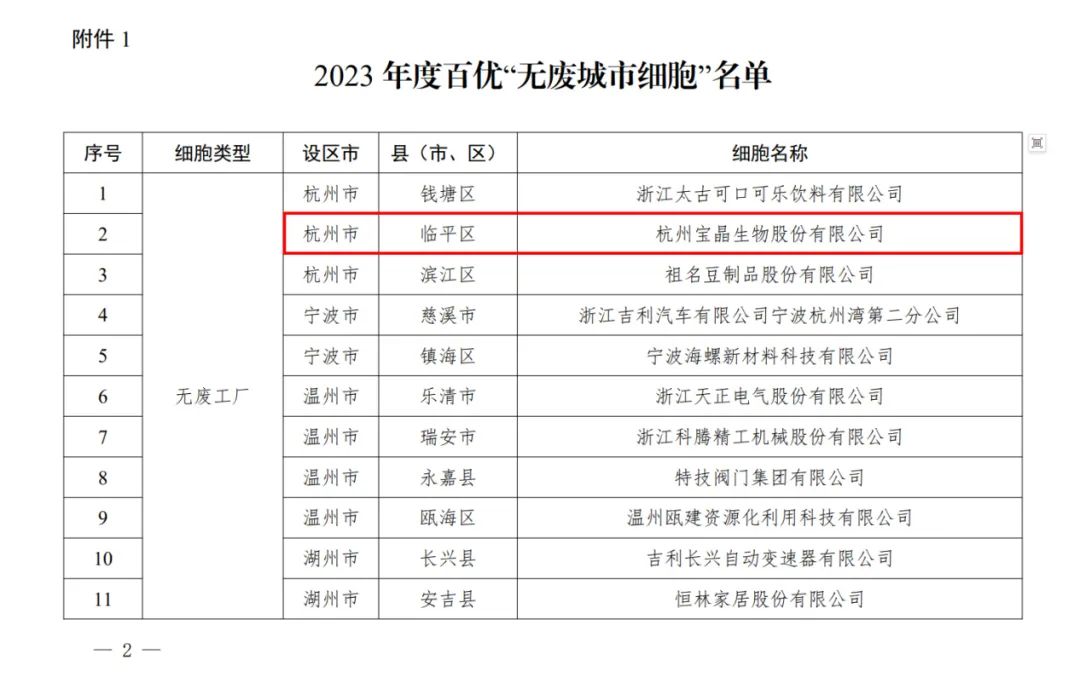 附件 1

2023 年度百优“无废城市细胞”名单

| 序号 | 细胞类型 | 设区市 | 县（市、区） | 细胞名称 |
|---|---|---|---|---|
| 1 | 无废工厂 | 杭州市 | 钱塘区 | 浙江太古可口可乐饮料有限公司 |
| 2 | | 杭州市 | 临平区 | 杭州宝晶生物股份有限公司 |
| 3 | | 杭州市 | 滨江区 | 祖名豆制品股份有限公司 |
| 4 | | 宁波市 | 慈溪市 | 浙江吉利汽车有限公司宁波杭州湾第二分公司 |
| 5 | | 宁波市 | 镇海区 | 宁波海螺新材料科技有限公司 |
| 6 | | 温州市 | 乐清市 | 浙江天正电气股份有限公司 |
| 7 | | 温州市 | 瑞安市 | 浙江科腾精工机械股份有限公司 |
| 8 | | 温州市 | 永嘉县 | 特技阀门集团有限公司 |
| 9 | | 温州市 | 瓯海区 | 温州瓯建资源化利用科技有限公司 |
| 10 | | 湖州市 | 长兴县 | 吉利长兴自动变速器有限公司 |
| 11 | | 湖州市 | 安吉县 | 恒林家居股份有限公司 |

— 2 —